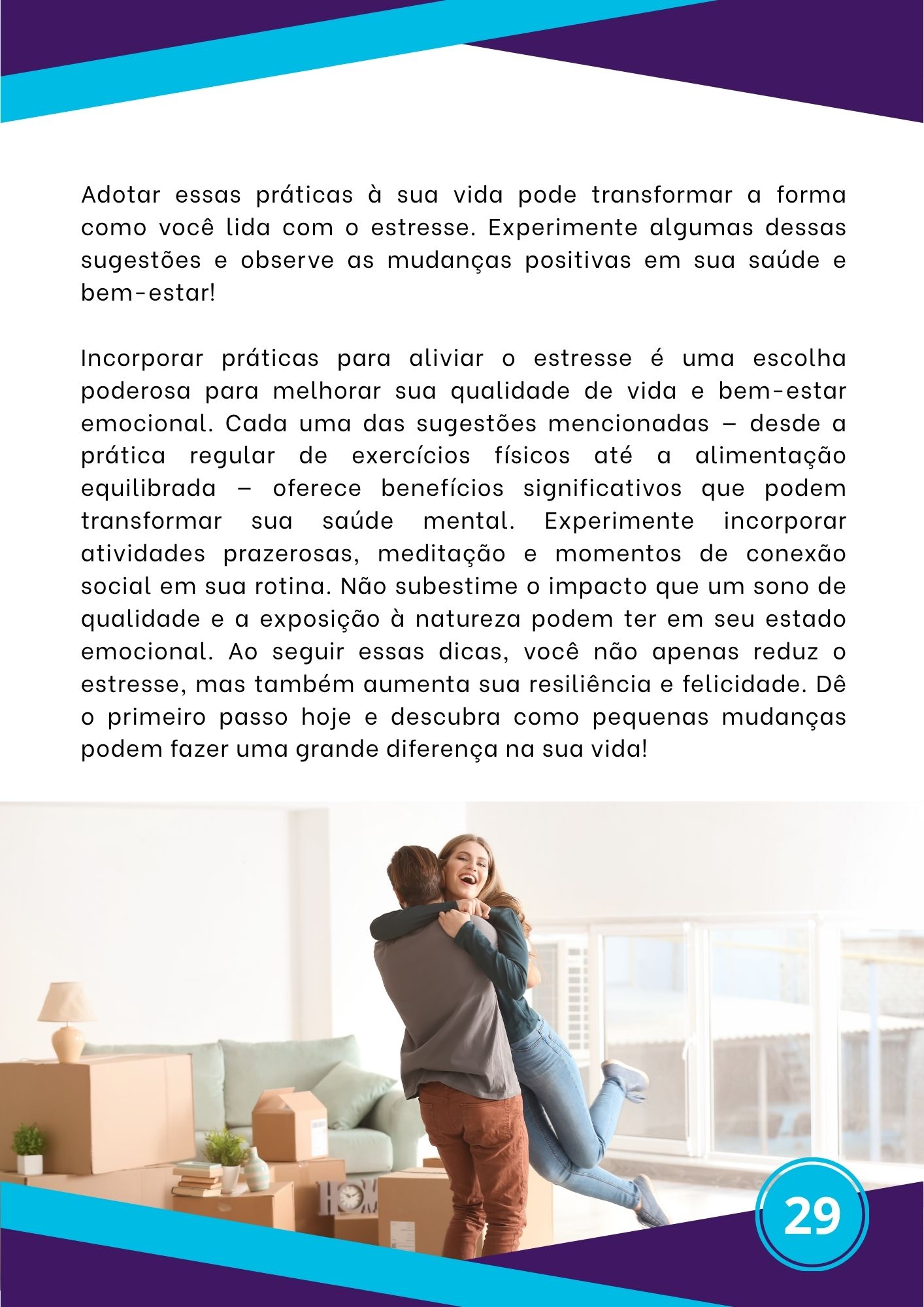 Adotar essas práticas à sua vida pode transformar a forma como você lida com o estresse. Experimente algumas dessas sugestões e observe as mudanças positivas em sua saúde e bem-estar!

Incorporar práticas para aliviar o estresse é uma escolha poderosa para melhorar sua qualidade de vida e bem-estar emocional. Cada uma das sugestões mencionadas – desde a prática regular de exercícios físicos até a alimentação equilibrada – oferece benefícios significativos que podem transformar sua saúde mental. Experimente incorporar atividades prazerosas, meditação e momentos de conexão social em sua rotina. Não subestime o impacto que um sono de qualidade e a exposição à natureza podem ter em seu estado emocional. Ao seguir essas dicas, você não apenas reduz o estresse, mas também aumenta sua resiliência e felicidade. Dê o primeiro passo hoje e descubra como pequenas mudanças podem fazer uma grande diferença na sua vida!

29